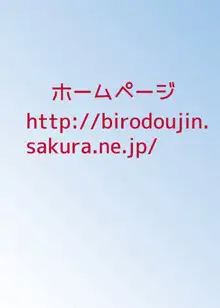 ホームページ

http://birodoujin.sakura.ne.jp/